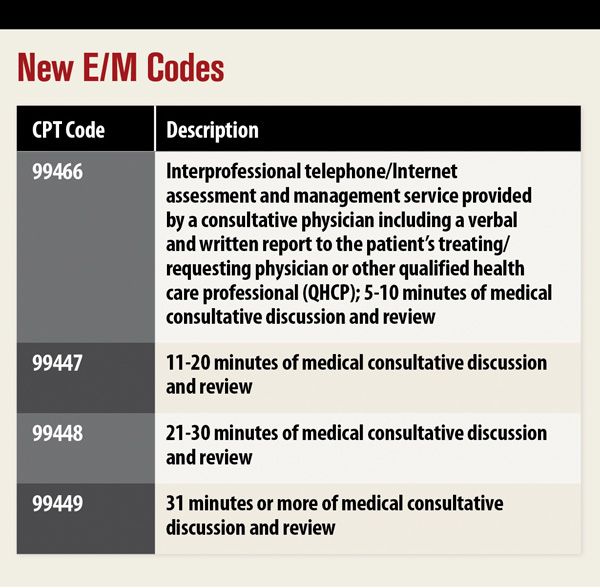 New E/M Codes

| CPT Code | Description |
|---|---|
| 99466 | Interprofessional telephone/Internet assessment and management service provided by a consultative physician including a verbal and written report to the patient's treating/requesting physician or other qualified health care professional (QHCP); 5-10 minutes of medical consultative discussion and review |
| 99447 | 11-20 minutes of medical consultative discussion and review |
| 99448 | 21-30 minutes of medical consultative discussion and review |
| 99449 | 31 minutes or more of medical consultative discussion and review |